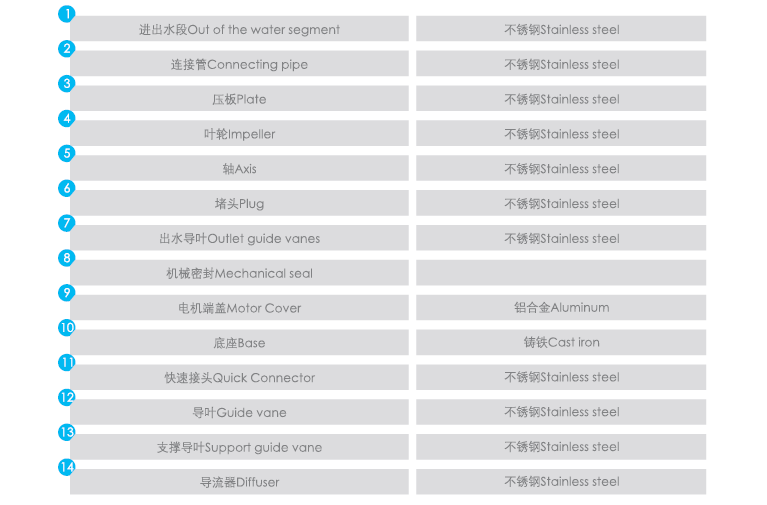 | | | |
|---|---|---|
| 1 | 进出水段Out of the water segment | 不锈钢Stainless steel |
| 2 | 连接管Connecting pipe | 不锈钢Stainless steel |
| 3 | 压板Plate | 不锈钢Stainless steel |
| 4 | 叶轮Impeller | 不锈钢Stainless steel |
| 5 | 轴Axis | 不锈钢Stainless steel |
| 6 | 堵头Plug | 不锈钢Stainless steel |
| 7 | 出水导叶Outlet guide vanes | 不锈钢Stainless steel |
| 8 | 机械密封Mechanical seal | |
| 9 | 电机端盖Motor Cover | 铝合金Aluminum |
| 10 | 底座Base | 铸铁Cast iron |
| 11 | 快速接头Quick Connector | 不锈钢Stainless steel |
| 12 | 导叶Guide vane | 不锈钢Stainless steel |
| 13 | 支撑导叶Support guide vane | 不锈钢Stainless steel |
| 14 | 导流器Diffuser | 不锈钢Stainless steel |